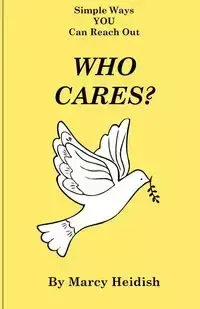 Simple Ways
YOU
Can Reach Out

WHO
CARES?

By Marcy Heidish